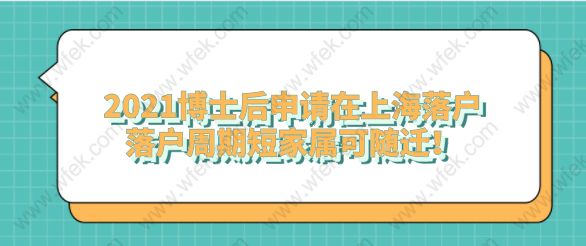 2021博士后申请在上海落户
落户周期短家属可随迁！

www.wfek.com